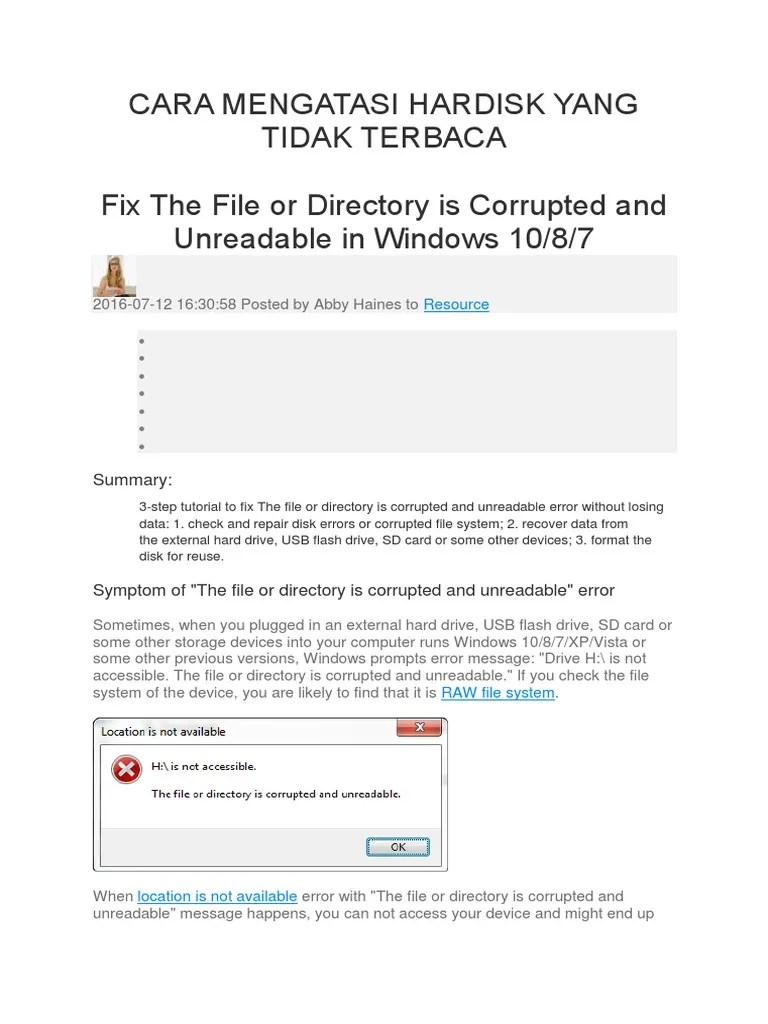 CARA MENGATASI HARDISK YANG TIDAK TERBACA

Fix The File or Directory is Corrupted and Unreadable in Windows 10/8/7

2016-07-12 16:30:58 Posted by Abby Haines to Resource

•
•
•
•
•
•
•

Summary:

3-step tutorial to fix The file or directory is corrupted and unreadable error without losing data: 1. check and repair disk errors or corrupted file system; 2. recover data from the external hard drive, USB flash drive, SD card or some other devices; 3. format the disk for reuse.

Symptom of "The file or directory is corrupted and unreadable" error

Sometimes, when you plugged in an external hard drive, USB flash drive, SD card or some other storage devices into your computer runs Windows 10/8/7/XP/Vista or some other previous versions, Windows prompts error message: "Drive H:\ is not accessible. The file or directory is corrupted and unreadable." If you check the file system of the device, you are likely to find that it is RAW file system.

Location is not available

H:\ is not accessible.

The file or directory is corrupted and unreadable.

OK

When location is not available error with "The file or directory is corrupted and unreadable" message happens, you can not access your device and might end up